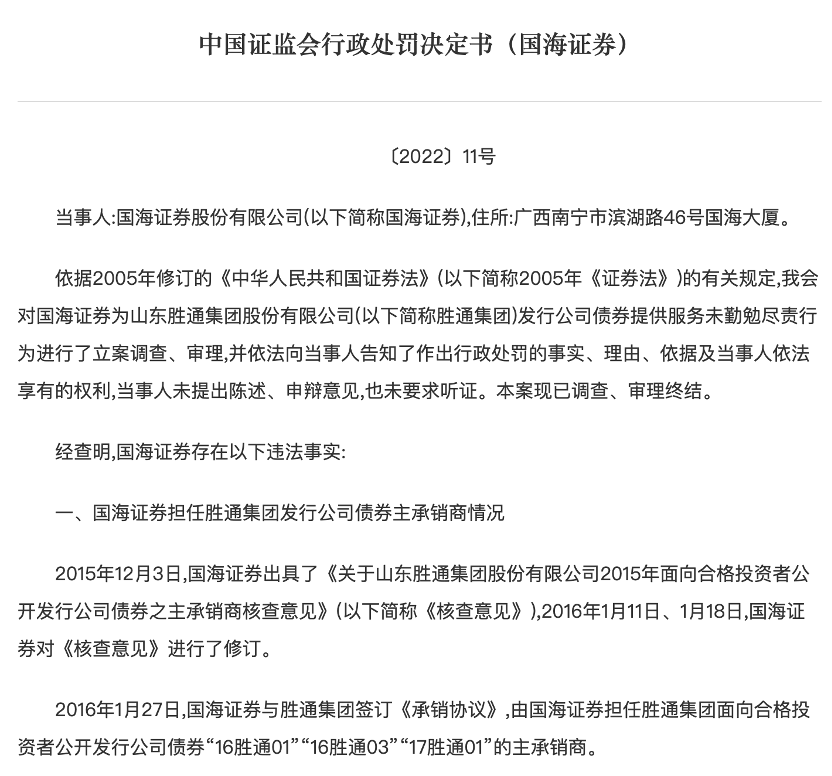 中国证监会行政处罚决定书（国海证券）

〔2022〕11号

当事人:国海证券股份有限公司(以下简称国海证券),住所:广西南宁市滨湖路46号国海大厦。

依据2005年修订的《中华人民共和国证券法》(以下简称2005年《证券法》)的有关规定,我会对国海证券为山东胜通集团股份有限公司(以下简称胜通集团)发行公司债券提供服务未勤勉尽责行为进行了立案调查、审理,并依法向当事人告知了作出行政处罚的事实、理由、依据及当事人依法享有的权利,当事人未提出陈述、申辩意见,也未要求听证。本案现已调查、审理终结。

经查明,国海证券存在以下违法事实:

一、国海证券担任胜通集团发行公司债券主承销商情况

2015年12月3日,国海证券出具了《关于山东胜通集团股份有限公司2015年面向合格投资者公开发行公司债券之主承销商核查意见》(以下简称《核查意见》),2016年1月11日、1月18日,国海证券对《核查意见》进行了修订。

2016年1月27日,国海证券与胜通集团签订《承销协议》,由国海证券担任胜通集团面向合格投资者公开发行公司债券“16胜通01”“16胜通03”“17胜通01”的主承销商。